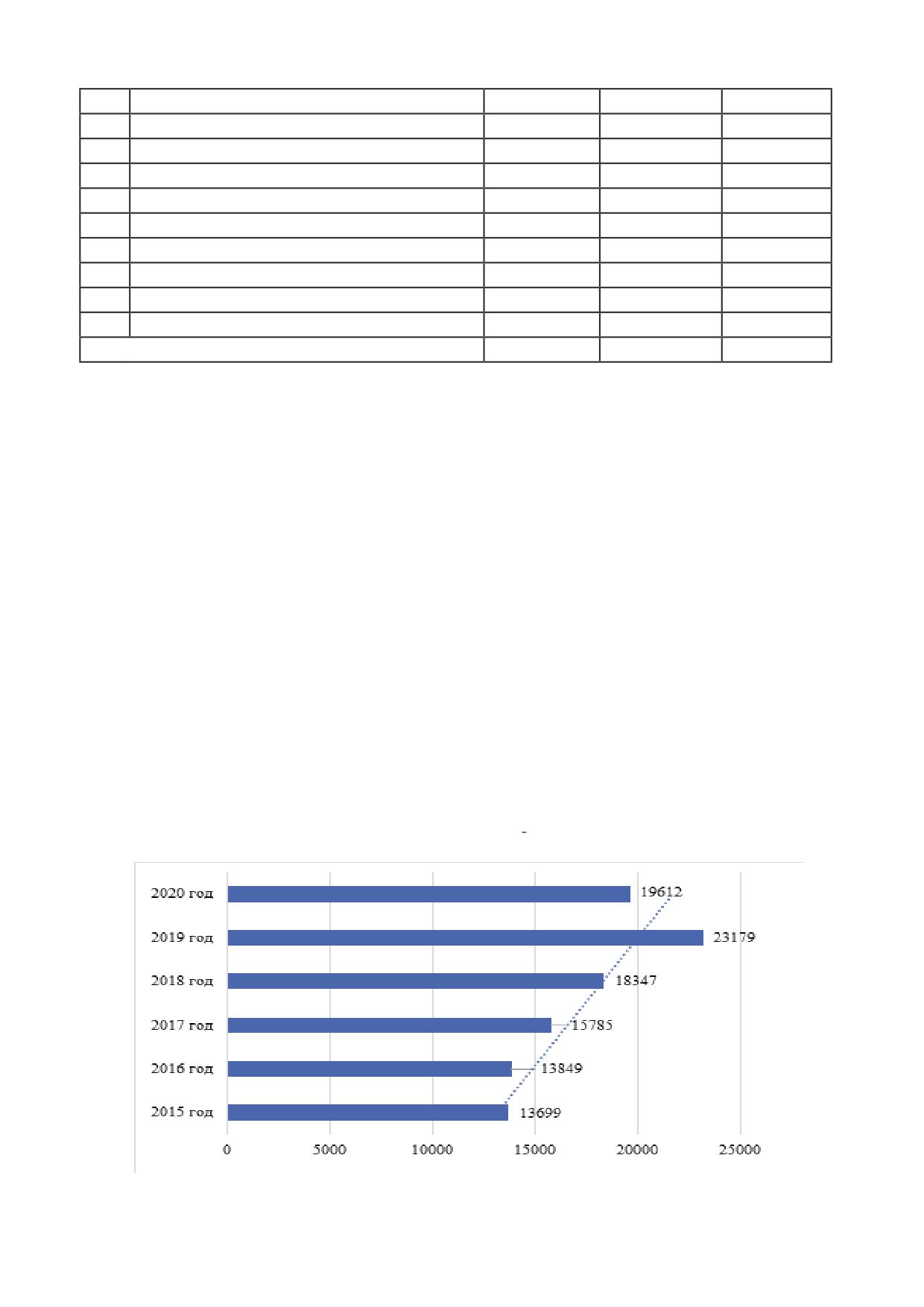 -

2020 год 19612
2019 год 23179
2018 год 18347
2017 год 15785
2016 год 13849
2015 год 13699

0 5000 10000 15000 20000 25000